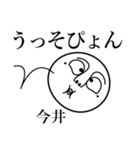 うっそぴょん

今井